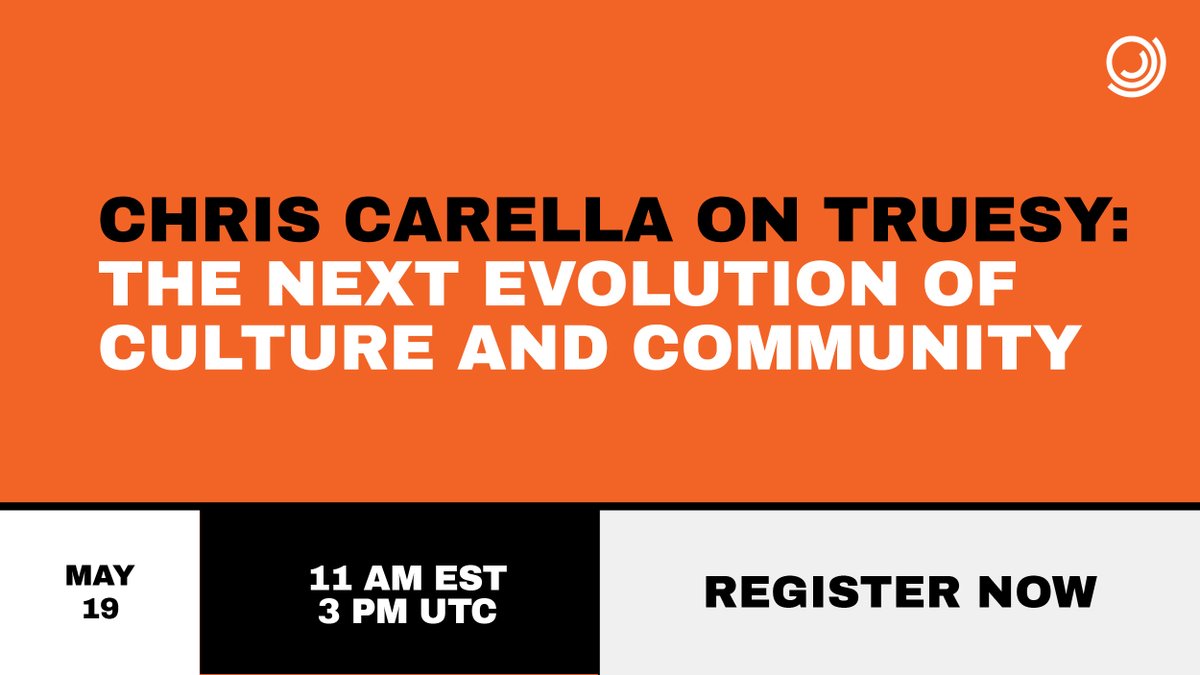 CHRIS CARELLA ON TRUESY: THE NEXT EVOLUTION OF CULTURE AND COMMUNITY

MAY 19

11 AM EST
3 PM UTC

REGISTER NOW